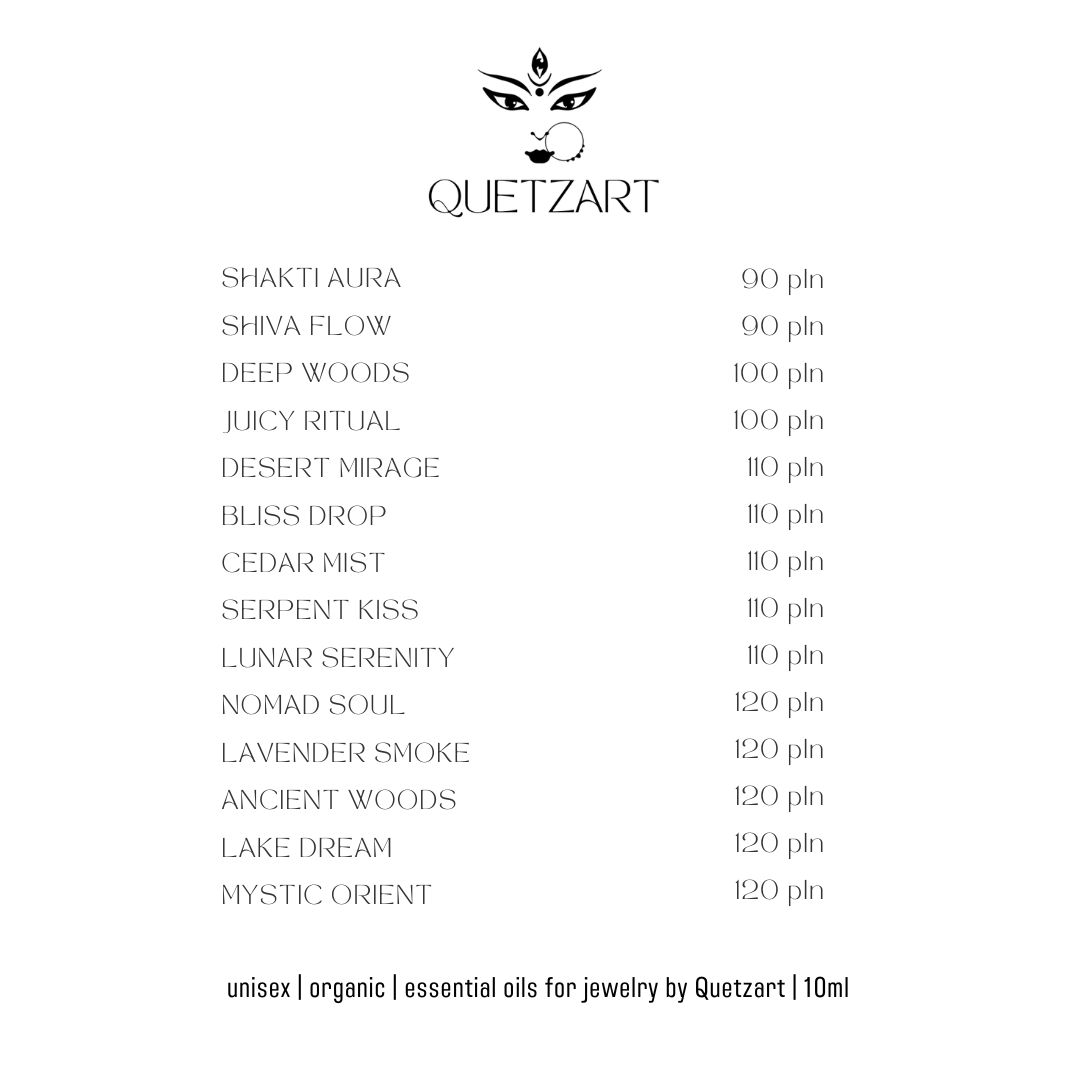 QUETZART

SHAKTI AURA 90 pln
SHIVA FLOW 90 pln
DEEP WOODS 100 pln
JUICY RITUAL 100 pln
DESERT MIRAGE 110 pln
BLISS DROP 110 pln
CEDAR MIST 110 pln
SERPENT KISS 110 pln
LUNAR SERENITY 110 pln
NOMAD SOUL 120 pln
LAVENDER SMOKE 120 pln
ANCIENT WOODS 120 pln
LAKE DREAM 120 pln
MYSTIC ORIENT 120 pln

unisex | organic | essential oils for jewelry by Quetzart | 10ml